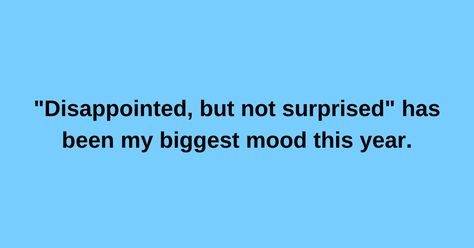 "Disappointed, but not surprised" has been my biggest mood this year.